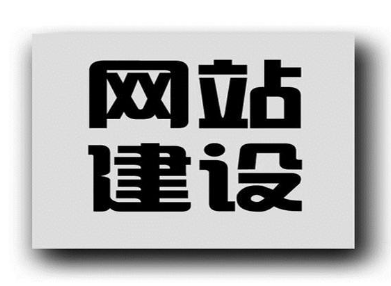 网站
建设